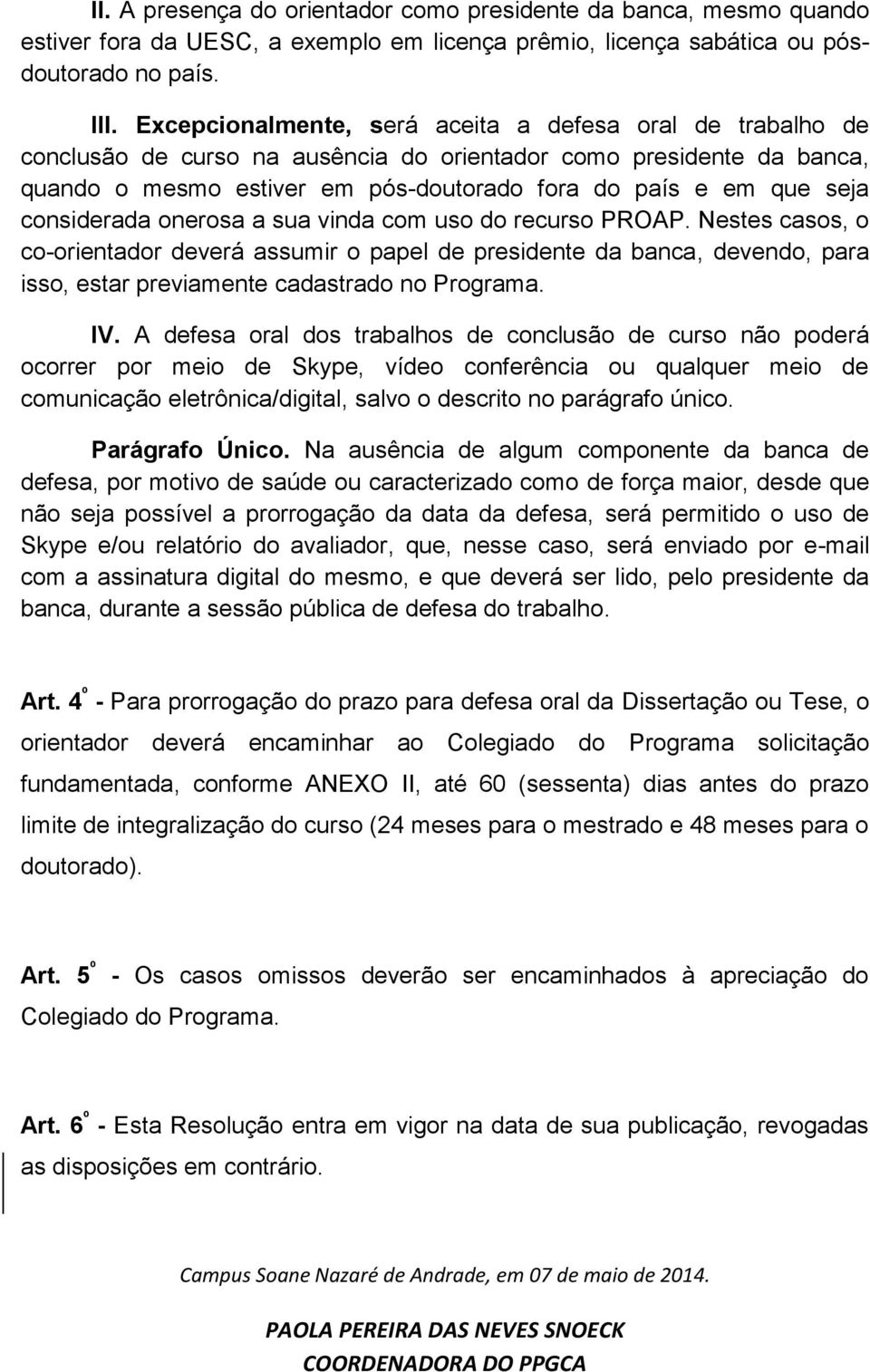 II. A presença do orientador como presidente da banca, mesmo quando estiver fora da UESC, a exemplo em licença prêmio, licença sabática ou pós-doutorado no país.

III. Excepcionalmente, será aceita a defesa oral de trabalho de conclusão de curso na ausência do orientador como presidente da banca, quando o mesmo estiver em pós-doutorado fora do país e em que seja considerada onerosa a sua vinda com uso do recurso PROAP. Nestes casos, o co-orientador deverá assumir o papel de presidente da banca, devendo, para isso, estar previamente cadastrado no Programa.

IV. A defesa oral dos trabalhos de conclusão de curso não poderá ocorrer por meio de Skype, vídeo conferência ou qualquer meio de comunicação eletrônica/digital, salvo o descrito no parágrafo único.

Parágrafo Único. Na ausência de algum componente da banca de defesa, por motivo de saúde ou caracterizado como de força maior, desde que não seja possível a prorrogação da data da defesa, será permitido o uso de Skype e/ou relatório do avaliador, que, nesse caso, será enviado por e-mail com a assinatura digital do mesmo, e que deverá ser lido, pelo presidente da banca, durante a sessão pública de defesa do trabalho.

Art. 4º - Para prorrogação do prazo para defesa oral da Dissertação ou Tese, o orientador deverá encaminhar ao Colegiado do Programa solicitação fundamentada, conforme ANEXO II, até 60 (sessenta) dias antes do prazo limite de integralização do curso (24 meses para o mestrado e 48 meses para o doutorado).

Art. 5º - Os casos omissos deverão ser encaminhados à apreciação do Colegiado do Programa.

Art. 6º - Esta Resolução entra em vigor na data de sua publicação, revogadas as disposições em contrário.

Campus Soane Nazaré de Andrade, em 07 de maio de 2014.

PAOLA PEREIRA DAS NEVES SNOECK
COORDENADORA DO PPGCA